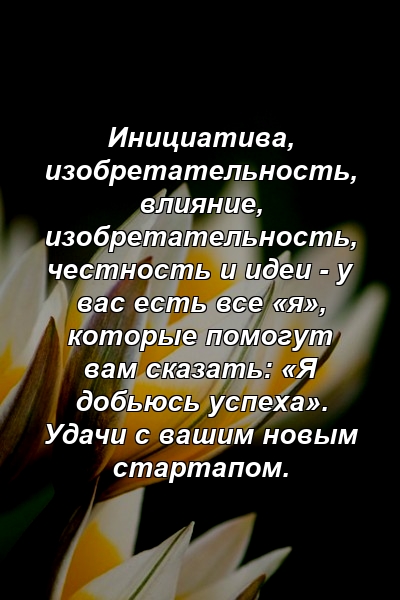 Инициатива, изобретательность, влияние, изобретательность, честность и идеи - у вас есть все «я», которые помогут вам сказать: «Я добьюсь успеха». Удачи с вашим новым стартапом.